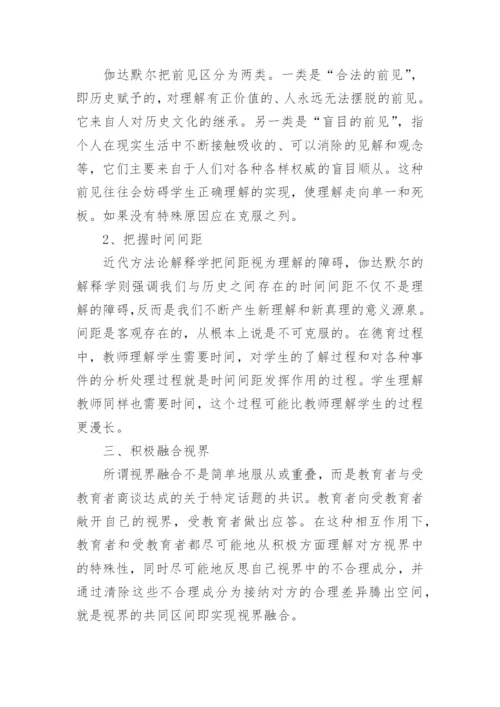 伽达默尔把前见区分为两类。一类是“合法的前见”，即历史赋予的，对理解有正价值的、人永远无法摆脱的前见。它来自人对历史文化的继承。另一类是“盲目的前见”，指个人在现实生活中不断接触吸收的、可以消除的见解和观念等，它们主要来自于人们对各种各样权威的盲目顺从。这种前见往往会妨碍学生正确理解的实现，使理解走向单一和死板。如果没有特殊原因应在克服之列。

2、把握时间间距

近代方法论解释学把间距视为理解的障碍，伽达默尔的解释学则强调我们与历史之间存在的时间间距不仅不是理解的障碍，反而是我们不断产生新理解和新真理的意义源泉。间距是客观存在的，从根本上说是不可克服的。在德育过程中，教师理解学生需要时间，对学生的了解过程和对各种事件的分析处理过程就是时间间距发挥作用的过程。学生理解教师同样也需要时间，这个过程可能比教师理解学生的过程更漫长。

三、积极融合视界

所谓视界融合不是简单地服从或重叠，而是教育者与受教育者商谈达成的关于特定话题的共识。教育者向受教育者敞开自己的视界，受教育者做出应答。在这种相互作用下，教育者和受教育者都尽可能地从积极方面理解对方视界中的特殊性，同时尽可能地反思自己视界中的不合理成分，并通过清除这些不合理成分为接纳对方的合理差异腾出空间，就是视界的共同区间即实现视界融合。